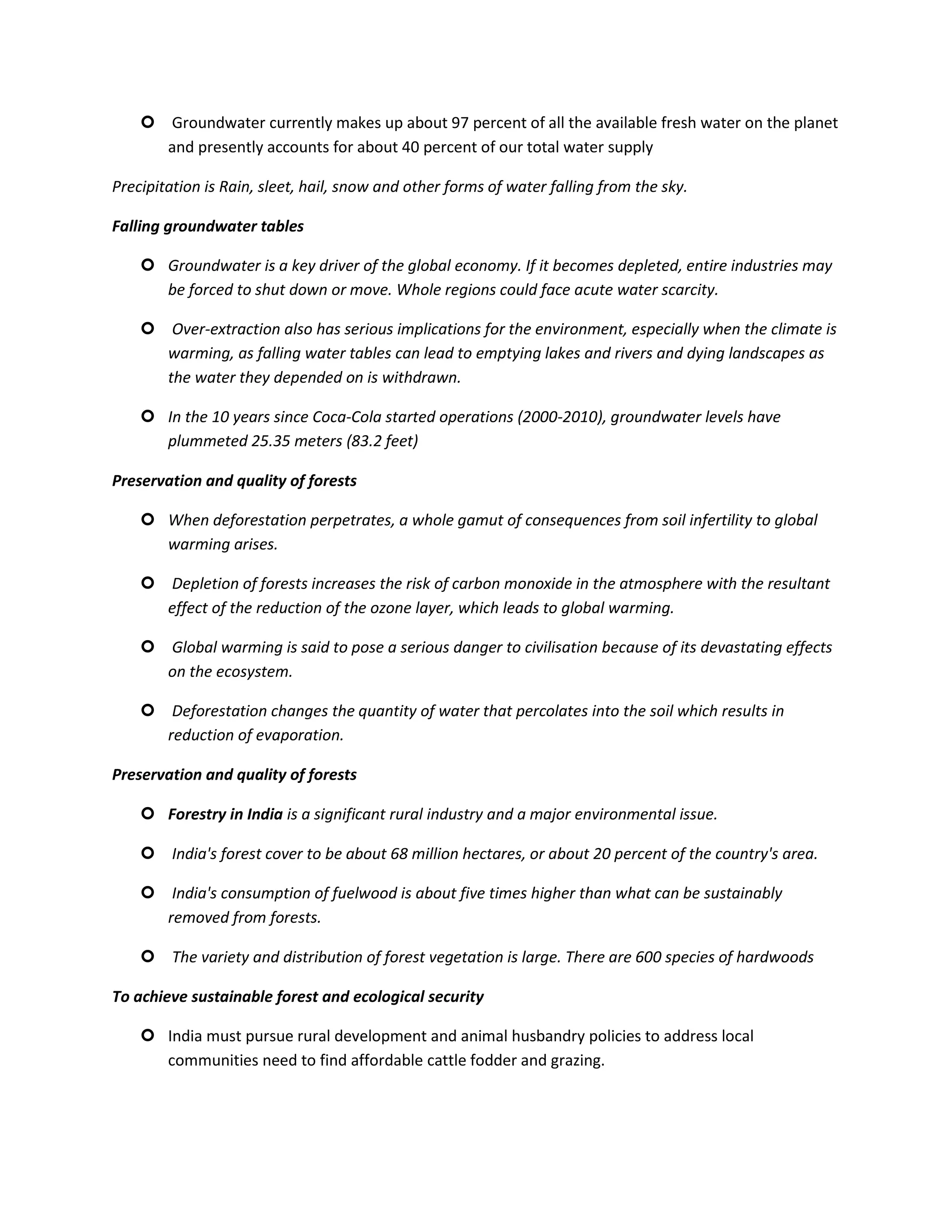 ○ Groundwater currently makes up about 97 percent of all the available fresh water on the planet and presently accounts for about 40 percent of our total water supply

Precipitation is Rain, sleet, hail, snow and other forms of water falling from the sky.

Falling groundwater tables

○ Groundwater is a key driver of the global economy. If it becomes depleted, entire industries may be forced to shut down or move. Whole regions could face acute water scarcity.

○ Over-extraction also has serious implications for the environment, especially when the climate is warming, as falling water tables can lead to emptying lakes and rivers and dying landscapes as the water they depended on is withdrawn.

○ In the 10 years since Coca-Cola started operations (2000-2010), groundwater levels have plummeted 25.35 meters (83.2 feet)

Preservation and quality of forests

○ When deforestation perpetrates, a whole gamut of consequences from soil infertility to global warming arises.

○ Depletion of forests increases the risk of carbon monoxide in the atmosphere with the resultant effect of the reduction of the ozone layer, which leads to global warming.

○ Global warming is said to pose a serious danger to civilisation because of its devastating effects on the ecosystem.

○ Deforestation changes the quantity of water that percolates into the soil which results in reduction of evaporation.

Preservation and quality of forests

○ Forestry in India is a significant rural industry and a major environmental issue.

○ India's forest cover to be about 68 million hectares, or about 20 percent of the country's area.

○ India's consumption of fuelwood is about five times higher than what can be sustainably removed from forests.

○ The variety and distribution of forest vegetation is large. There are 600 species of hardwoods

To achieve sustainable forest and ecological security

○ India must pursue rural development and animal husbandry policies to address local communities need to find affordable cattle fodder and grazing.